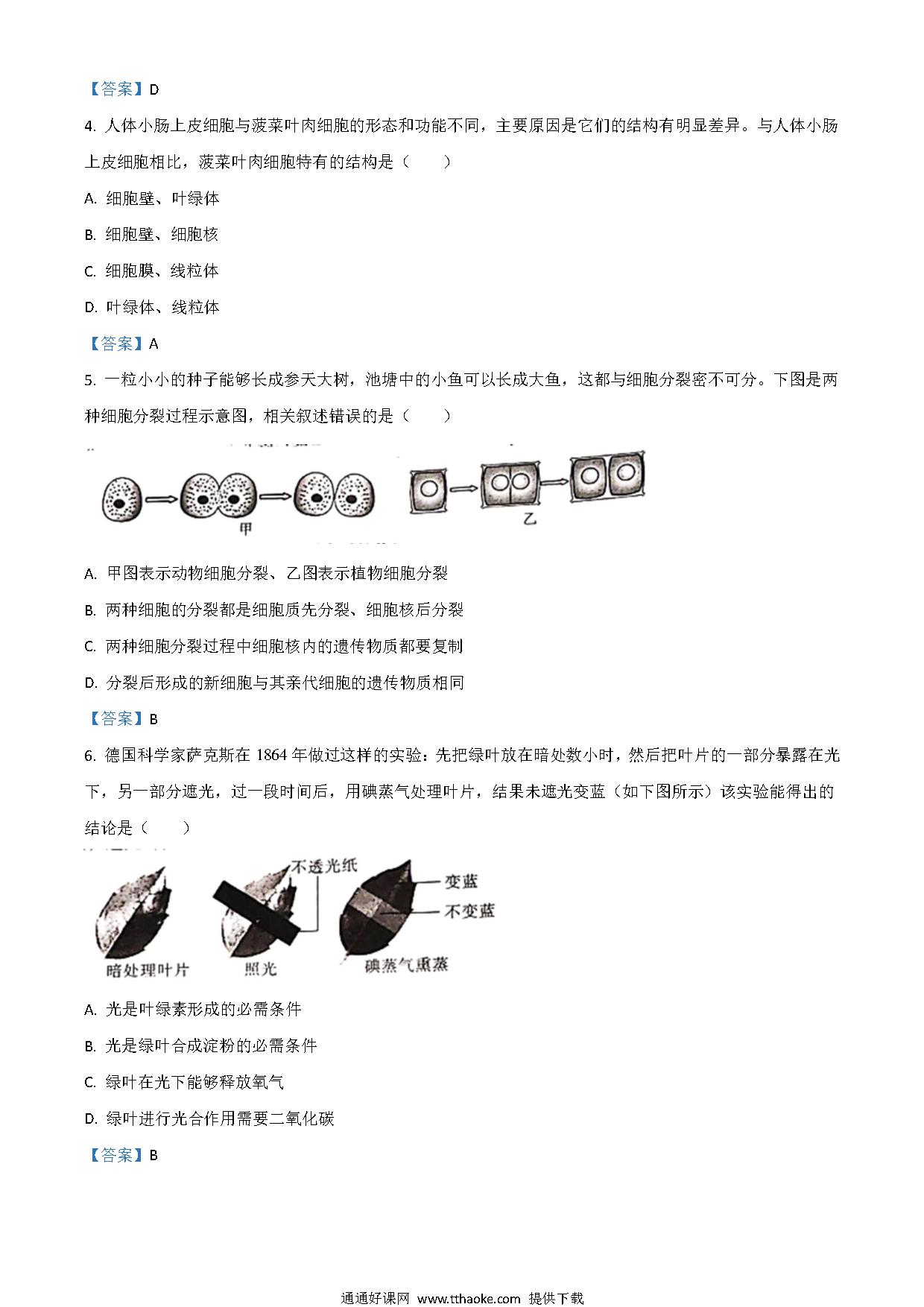 【答案】D

4. 人体小肠上皮细胞与菠菜叶肉细胞的形态和功能不同，主要原因是它们的结构有明显差异。与人体小肠上皮细胞相比，菠菜叶肉细胞特有的结构是（　　）

A. 细胞壁、叶绿体

B. 细胞壁、细胞核

C. 细胞膜、线粒体

D. 叶绿体、线粒体

【答案】A

5. 一粒小小的种子能够长成参天大树，池塘中的小鱼可以长成大鱼，这都与细胞分裂密不可分。下图是两种细胞分裂过程示意图，相关叙述错误的是（　　）

甲

乙

A. 甲图表示动物细胞分裂、乙图表示植物细胞分裂

B. 两种细胞的分裂都是细胞质先分裂、细胞核后分裂

C. 两种细胞分裂过程中细胞核内的遗传物质都要复制

D. 分裂后形成的新细胞与其亲代细胞的遗传物质相同

【答案】B

6. 德国科学家萨克斯在 1864 年做过这样的实验：先把绿叶放在暗处数小时，然后把叶片的一部分暴露在光下，另一部分遮光，过一段时间后，用碘蒸气处理叶片，结果未遮光变蓝（如下图所示）该实验能得出的结论是（　　）

不透光纸

变蓝

不变蓝

暗处理叶片

照光

碘蒸气熏蒸

A. 光是叶绿素形成的必需条件

B. 光是绿叶合成淀粉的必需条件

C. 绿叶在光下能够释放氧气

D. 绿叶进行光合作用需要二氧化碳

【答案】B

通通好课网 www.tthaoke.com 提供下载